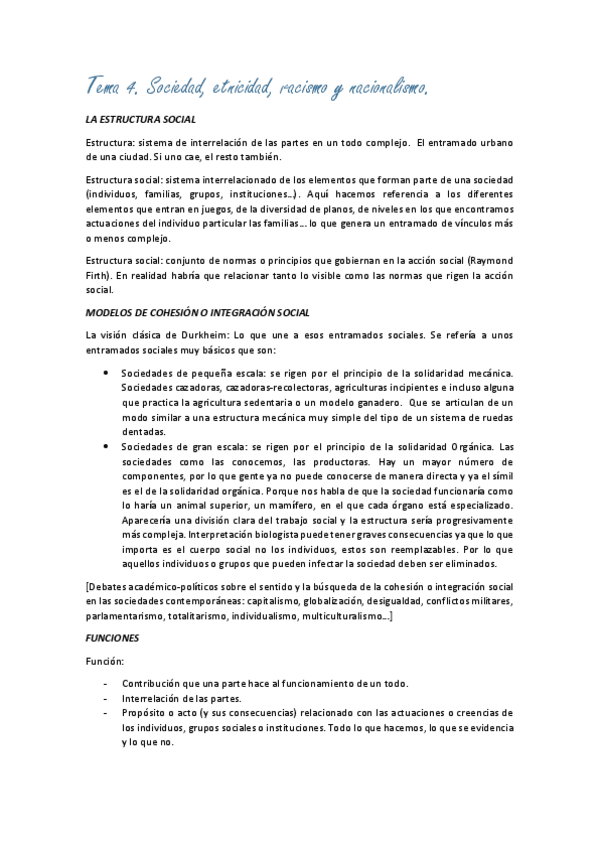 Tema 4. Sociedad, etnicidad, racismo y nacionalismo.

LA ESTRUCTURA SOCIAL

Estructura: sistema de interrelación de las partes en un todo complejo. El entramado urbano de una ciudad. Si uno cae, el resto también.

Estructura social: sistema interrelacionado de los elementos que forman parte de una sociedad (individuos, familias, grupos, instituciones…). Aquí hacemos referencia a los diferentes elementos que entran en juegos, de la diversidad de planos, de niveles en los que encontramos actuaciones del individuo particular las familias… lo que genera un entramado de vínculos más o menos complejo.

Estructura social: conjunto de normas o principios que gobiernan en la acción social (Raymond Firth). En realidad habría que relacionar tanto lo visible como las normas que rigen la acción social.

MODELOS DE COHESIÓN O INTEGRACIÓN SOCIAL

La visión clásica de Durkheim: Lo que une a esos entramados sociales. Se refería a unos entramados sociales muy básicos que son:

• Sociedades de pequeña escala: se rigen por el principio de la solidaridad mecánica. Sociedades cazadoras, cazadoras-recolectoras, agriculturas incipientes e incluso alguna que practica la agricultura sedentaria o un modelo ganadero. Que se articulan de un modo similar a una estructura mecánica muy simple del tipo de un sistema de ruedas dentadas.
• Sociedades de gran escala: se rigen por el principio de la solidaridad Orgánica. Las sociedades como las conocemos, las productoras. Hay un mayor número de componentes, por lo que gente ya no puede conocerse de manera directa y ya el símil es el de la solidaridad orgánica. Porque nos habla de que la sociedad funcionaría como lo haría un animal superior, un mamífero, en el que cada órgano está especializado. Aparecería una división clara del trabajo social y la estructura sería progresivamente más compleja. Interpretación biologista puede tener graves consecuencias ya que lo que importa es el cuerpo social no los individuos, estos son reemplazables. Por lo que aquellos individuos o grupos que pueden infectar la sociedad deben ser eliminados.

[Debates académico-políticos sobre el sentido y la búsqueda de la cohesión o integración social en las sociedades contemporáneas: capitalismo, globalización, desigualdad, conflictos militares, parlamentarismo, totalitarismo, individualismo, multiculturalismo…]

FUNCIONES

Función:

- Contribución que una parte hace al funcionamiento de un todo.
- Interrelación de las partes.
- Propósito o acto (y sus consecuencias) relacionado con las actuaciones o creencias de los individuos, grupos sociales o instituciones. Todo lo que hacemos, lo que se evidencia y lo que no.